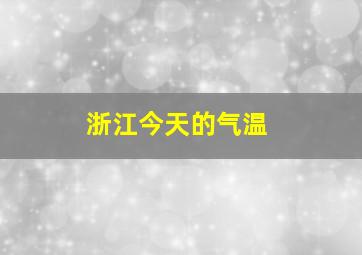 浙江今天的气温